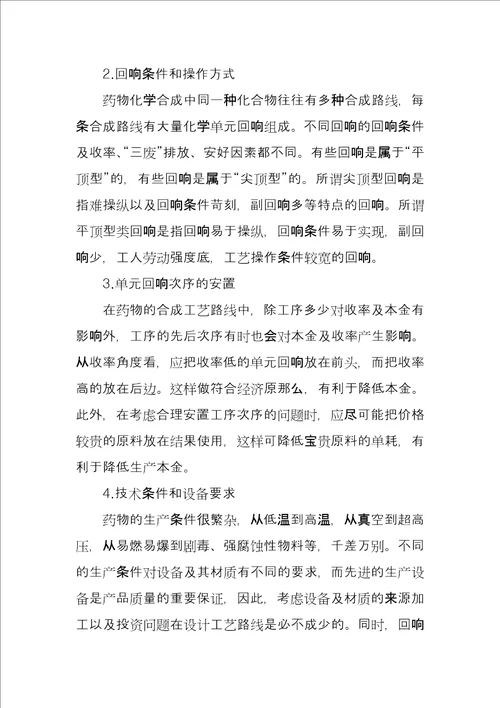 2.回响条件和操作方式

药物化学合成中同一种化合物往往有多种合成路线，每条合成路线有大量化学单元回响组成。不同回响的回响条件及收率、“三废”排放、安好因素都不同。有些回响是属于“平顶型”的，有些回响是属于“尖顶型”的。所谓尖顶型回响是指难操纵以及回响条件苛刻，副回响多等特点的回响。所谓平顶型类回响是指回响易于操纵，回响条件易于实现，副回响少，工人劳动强度底，工艺操作条件较宽的回响。

3.单元回响次序的安置

在药物的合成工艺路线中，除工序多少对收率及本金有影响外，工序的先后次序有时也会对本金及收率产生影响。从收率角度看，应把收率低的单元回响放在前头，而把收率高的放在后边。这样做符合经济原那么，有利于降低本金。此外，在考虑合理安置工序次序的问题时，应尽可能把价格较贵的原料放在结果使用，这样可降低宝贵原料的单耗，有利于降低生产本金。

4.技术条件和设备要求

药物的生产条件很繁杂，从低温到高温，从真空到超高压，从易燃易爆到剧毒、强腐蚀性物料等，千差万别。不同的生产条件对设备及其材质有不同的要求，而先进的生产设备是产品质量的重要保证，因此，考虑设备及材质的来源加工以及投资问题在设计工艺路线是必不成少的。同时，回响